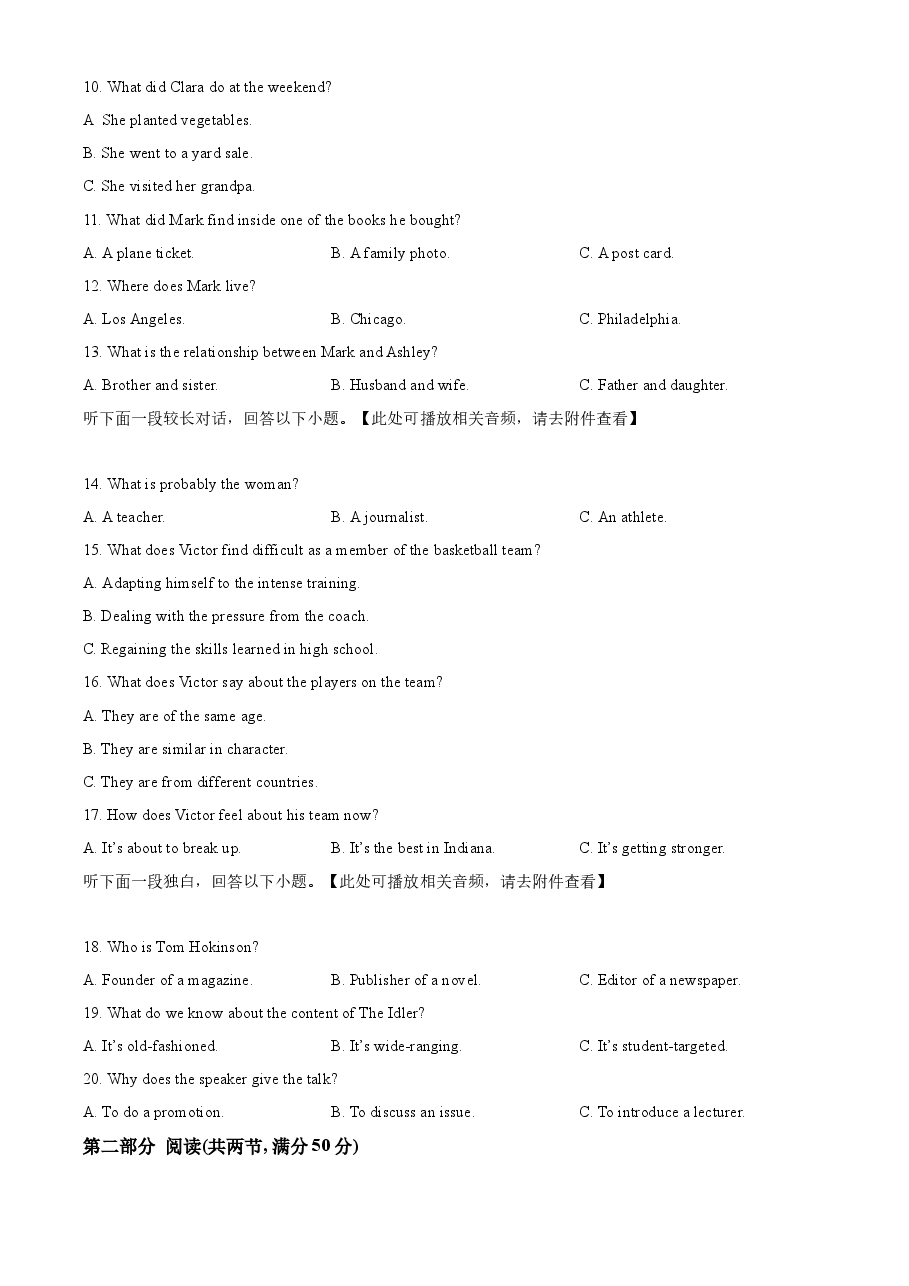 10. What did Clara do at the weekend?

A. She planted vegetables.

B. She went to a yard sale.

C. She visited her grandpa.

11. What did Mark find inside one of the books he bought?

A. A plane ticket.  B. A family photo.  C. A post card.

12. Where does Mark live?

A. Los Angeles.  B. Chicago.  C. Philadelphia.

13. What is the relationship between Mark and Ashley?

A. Brother and sister.  B. Husband and wife.  C. Father and daughter.

听下面一段较长对话，回答以下小题。【此处可播放相关音频，请去附件查看】

14. What is probably the woman?

A. A teacher.  B. A journalist.  C. An athlete.

15. What does Victor find difficult as a member of the basketball team?

A. Adapting himself to the intense training.

B. Dealing with the pressure from the coach.

C. Regaining the skills learned in high school.

16. What does Victor say about the players on the team?

A. They are of the same age.

B. They are similar in character.

C. They are from different countries.

17. How does Victor feel about his team now?

A. It's about to break up.  B. It's the best in Indiana.  C. It's getting stronger.

听下面一段独白，回答以下小题。【此处可播放相关音频，请去附件查看】

18. Who is Tom Hokinson?

A. Founder of a magazine.  B. Publisher of a novel.  C. Editor of a newspaper.

19. What do we know about the content of The Idler?

A. It's old-fashioned.  B. It's wide-ranging.  C. It's student-targeted.

20. Why does the speaker give the talk?

A. To do a promotion.  B. To discuss an issue.  C. To introduce a lecturer.

第二部分 阅读(共两节，满分50分)